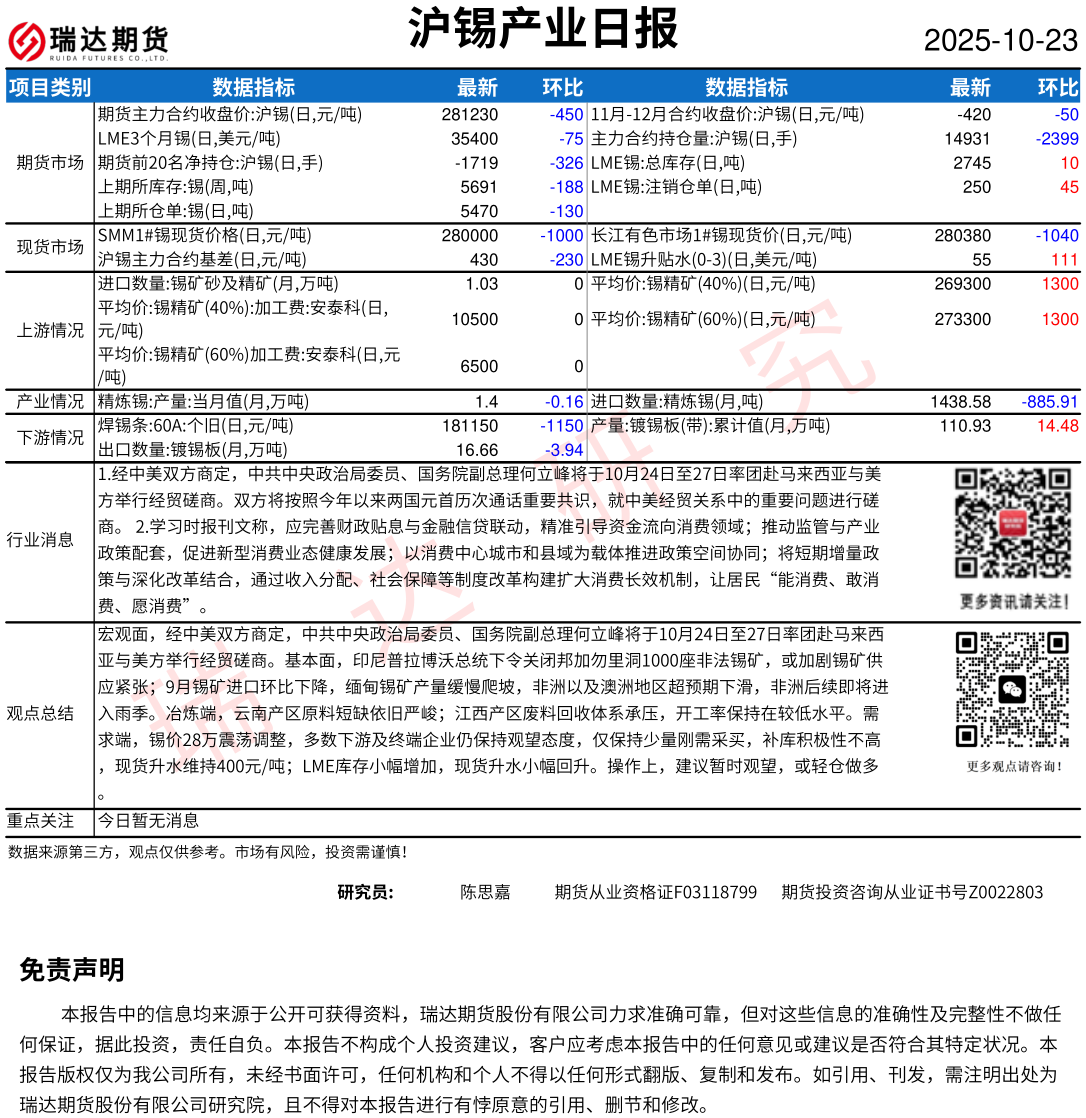 瑞达期货
RUIDA FUTURES CO.,LTD.

沪锡产业日报

2025-10-23

| 项目类别 | 数据指标 | 最新 | 环比 | 数据指标 | 最新 | 环比 |
|---|---|---|---|---|---|---|
| 期货市场 | 期货主力合约收盘价:沪锡(日,元/吨) | 281230 | -450 | 11月-12月合约收盘价:沪锡(日,元/吨) | -420 | -50 |
| | LME3个月锡(日,美元/吨) | 35400 | -75 | 主力合约持仓量:沪锡(日,手) | 14931 | -2399 |
| | 期货前20名净持仓:沪锡(日,手) | -1719 | -326 | LME锡:总库存(日,吨) | 2745 | 10 |
| | 上期所库存:锡(周,吨) | 5691 | -188 | LME锡:注销仓单(日,吨) | 250 | 45 |
| | 上期所仓单:锡(日,吨) | 5470 | -130 | | | |
| 现货市场 | SMM1#锡现货价格(日,元/吨) | 280000 | -1000 | 长江有色市场1#锡现货价(日,元/吨) | 280380 | -1040 |
| | 沪锡主力合约基差(日,元/吨) | 430 | -230 | LME锡升贴水(0-3)(日,美元/吨) | 55 | 111 |
| 上游情况 | 进口数量:锡矿砂及精矿(月,万吨) | 1.03 | 0 | 平均价:锡精矿(40%)(日,元/吨) | 269300 | 1300 |
| | 平均价:锡精矿(40%):加工费:安泰科(日,元/吨) | 10500 | 0 | 平均价:锡精矿(60%)(日,元/吨) | 273300 | 1300 |
| | 平均价:锡精矿(60%)加工费:安泰科(日,元/吨) | 6500 | 0 | | | |
| 产业情况 | 精炼锡:产量:当月值(月,万吨) | 1.4 | -0.16 | 进口数量:精炼锡(月,吨) | 1438.58 | -885.91 |
| 下游情况 | 焊锡条:60A:个旧(日,元/吨) | 181150 | -1150 | 产量:镀锡板(带):累计值(月,万吨) | 110.93 | 14.48 |
| | 出口数量:镀锡板(月,万吨) | 16.66 | -3.94 | | | |

行业消息
1.经中美双方商定，中共中央政治局委员、国务院副总理何立峰将于10月24日至27日率团赴马来西亚与美方举行经贸磋商。双方将按照今年以来两国元首历次通话重要共识，就中美经贸关系中的重要问题进行磋商。 2.学习时报刊文称，应完善财政贴息与金融信贷联动，精准引导资金流向消费领域；推动监管与产业政策配套，促进新型消费业态健康发展；以消费中心城市和县域为载体推进政策空间协同；将短期增量政策与深化改革结合，通过收入分配、社会保障等制度改革构建扩大消费长效机制，让居民“能消费、敢消费、愿消费”。

更多资讯请关注!

观点总结
宏观面，经中美双方商定，中共中央政治局委员、国务院副总理何立峰将于10月24日至27日率团赴马来西亚与美方举行经贸磋商。基本面，印尼普拉博沃总统下令关闭邦加勿里洞1000座非法锡矿，或加剧锡矿供应紧张；9月锡矿进口环比下降，缅甸锡矿产量缓慢爬坡，非洲以及澳洲地区超预期下滑，非洲后续即将进入雨季。冶炼端，云南产区原料短缺依旧严峻；江西产区废料回收体系承压，开工率保持在较低水平。需求端，锡价28万震荡调整，多数下游及终端企业仍保持观望态度，仅保持少量刚需采买，补库积极性不高，现货升水维持400元/吨；LME库存小幅增加，现货升水小幅回升。操作上，建议暂时观望，或轻仓做多。

更多观点请咨询!

重点关注
今日暂无消息

数据来源第三方，观点仅供参考。市场有风险，投资需谨慎!

研究员：　陈思嘉　期货从业资格证F03118799　期货投资咨询从业证书号Z0022803

免责声明

本报告中的信息均来源于公开可获得资料，瑞达期货股份有限公司力求准确可靠，但对这些信息的准确性及完整性不做任何保证，据此投资，责任自负。本报告不构成个人投资建议，客户应考虑本报告中的任何意见或建议是否符合其特定状况。本报告版权仅为我公司所有，未经书面许可，任何机构和个人不得以任何形式翻版、复制和发布。如引用、刊发，需注明出处为瑞达期货股份有限公司研究院，且不得对本报告进行有悖原意的引用、删节和修改。